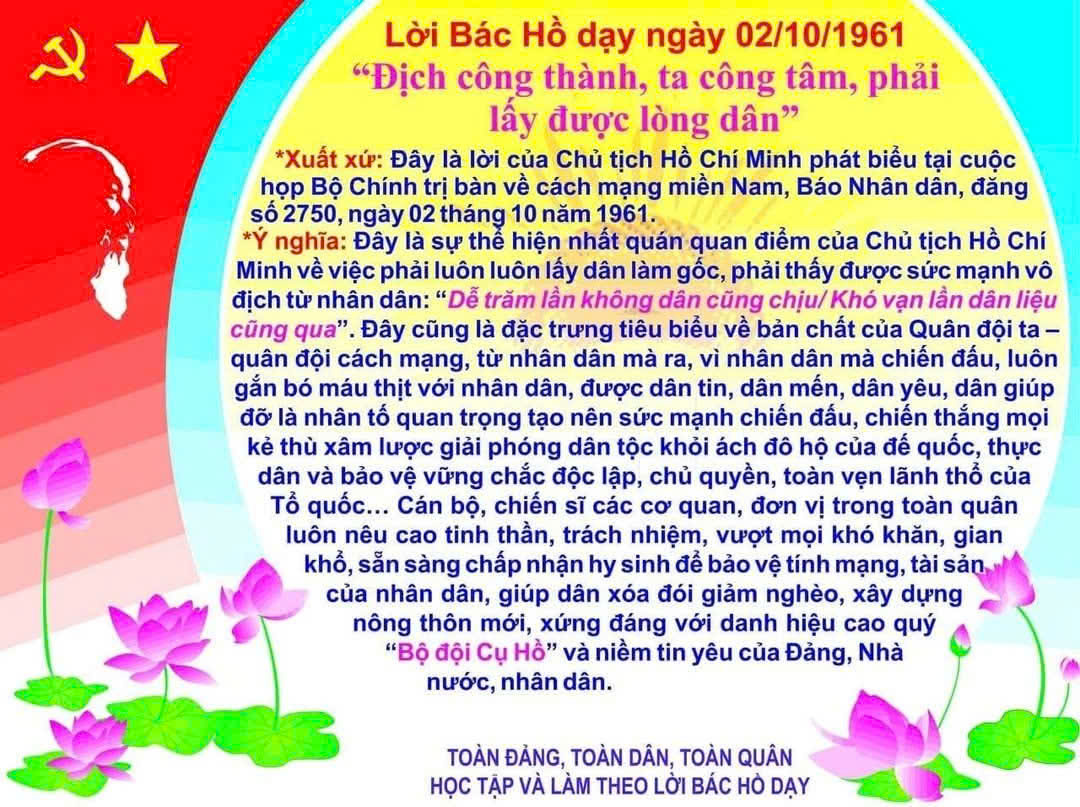 Lời Bác Hồ dạy ngày 02/10/1961

"Địch công thành, ta công tâm, phải lấy được lòng dân"

*Xuất xứ: Đây là lời của Chủ tịch Hồ Chí Minh phát biểu tại cuộc họp Bộ Chính trị bàn về cách mạng miền Nam, Báo Nhân dân, đăng số 2750, ngày 02 tháng 10 năm 1961.

*Ý nghĩa: Đây là sự thể hiện nhất quán quan điểm của Chủ tịch Hồ Chí Minh về việc phải luôn luôn lấy dân làm gốc, phải thấy được sức mạnh vô địch từ nhân dân: "Dễ trăm lần không dân cũng chịu/ Khó vạn lần dân liệu cũng qua". Đây cũng là đặc trưng tiêu biểu về bản chất của Quân đội ta – quân đội cách mạng, từ nhân dân mà ra, vì nhân dân mà chiến đấu, luôn gắn bó máu thịt với nhân dân, được dân tin, dân mến, dân yêu, dân giúp đỡ là nhân tố quan trọng tạo nên sức mạnh chiến đấu, chiến thắng mọi kẻ thù xâm lược giải phóng dân tộc khỏi ách đô hộ của đế quốc, thực dân và bảo vệ vững chắc độc lập, chủ quyền, toàn vẹn lãnh thổ của Tổ quốc… Cán bộ, chiến sĩ các cơ quan, đơn vị trong toàn quân luôn nêu cao tinh thần, trách nhiệm, vượt mọi khó khăn, gian khổ, sẵn sàng chấp nhận hy sinh để bảo vệ tính mạng, tài sản của nhân dân, giúp dân xóa đói giảm nghèo, xây dựng nông thôn mới, xứng đáng với danh hiệu cao quý "Bộ đội Cụ Hồ" và niềm tin yêu của Đảng, Nhà nước, nhân dân.

TOÀN ĐẢNG, TOÀN DÂN, TOÀN QUÂN
HỌC TẬP VÀ LÀM THEO LỜI BÁC HỒ DẠY